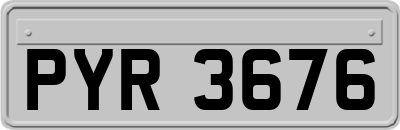 PYR 3676